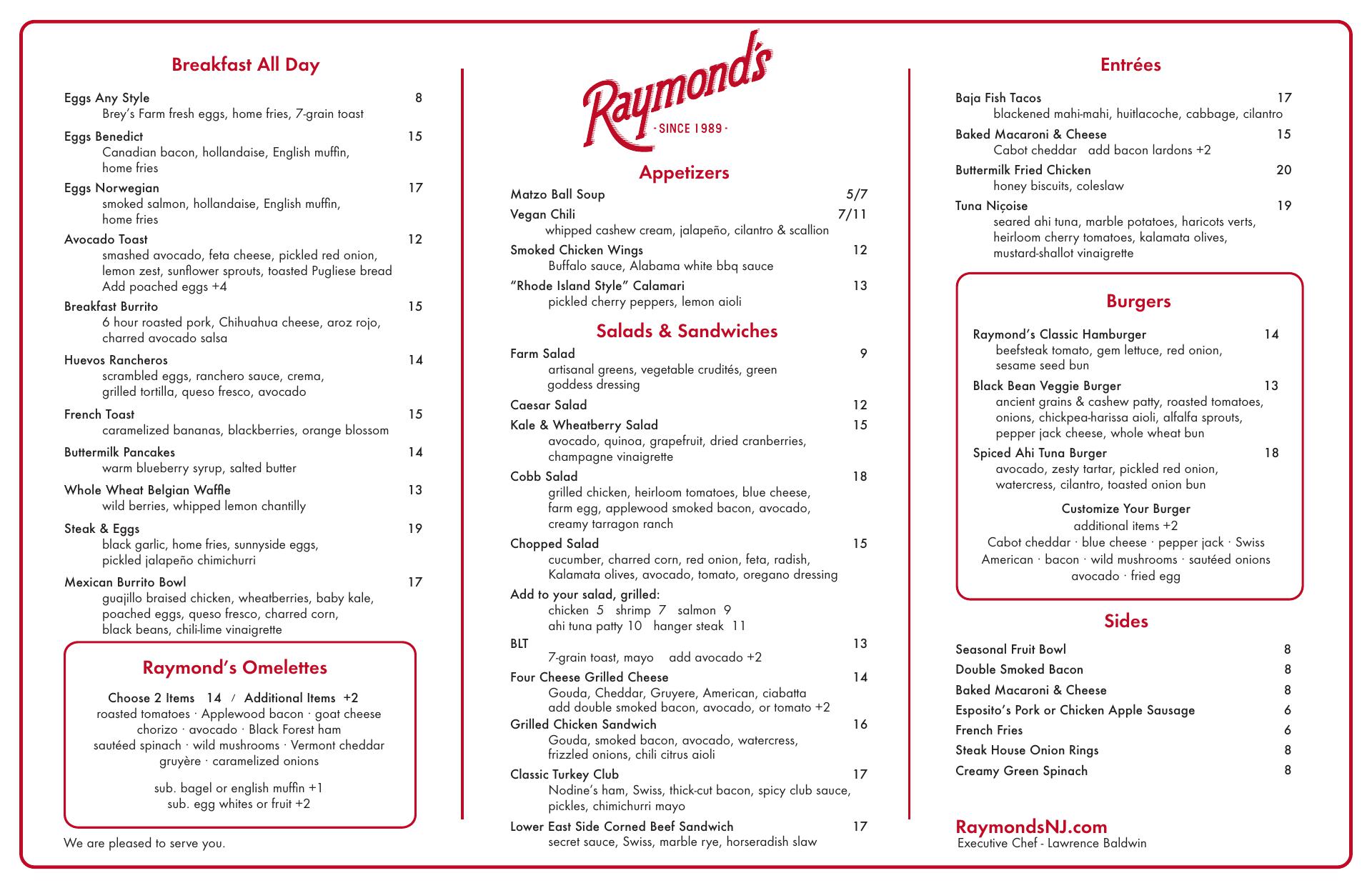 Breakfast All Day

Eggs Any Style 8
Brey's Farm fresh eggs, home fries, 7-grain toast

Eggs Benedict 15
Canadian bacon, hollandaise, English muffin, home fries

Eggs Norwegian 17
smoked salmon, hollandaise, English muffin, home fries

Avocado Toast 12
smashed avocado, feta cheese, pickled red onion, lemon zest, sunflower sprouts, toasted Pugliese bread
Add poached eggs +4

Breakfast Burrito 15
6 hour roasted pork, Chihuahua cheese, aroz rojo, charred avocado salsa

Huevos Rancheros 14
scrambled eggs, ranchero sauce, crema, grilled tortilla, queso fresco, avocado

French Toast 15
caramelized bananas, blackberries, orange blossom

Buttermilk Pancakes 14
warm blueberry syrup, salted butter

Whole Wheat Belgian Waffle 13
wild berries, whipped lemon chantilly

Steak & Eggs 19
black garlic, home fries, sunnyside eggs, pickled jalapeño chimichurri

Mexican Burrito Bowl 17
guajillo braised chicken, wheatberries, baby kale, poached eggs, queso fresco, charred corn, black beans, chili-lime vinaigrette

Raymond's Omelettes

Choose 2 Items 14 / Additional Items +2
roasted tomatoes · Applewood bacon · goat cheese
chorizo · avocado · Black Forest ham
sautéed spinach · wild mushrooms · Vermont cheddar
gruyère · caramelized onions

sub. bagel or english muffin +1
sub. egg whites or fruit +2

We are pleased to serve you.

Raymond's
· SINCE 1989 ·

Appetizers

Matzo Ball Soup 5/7
Vegan Chili 7/11
whipped cashew cream, jalapeño, cilantro & scallion
Smoked Chicken Wings 12
Buffalo sauce, Alabama white bbq sauce
"Rhode Island Style" Calamari 13
pickled cherry peppers, lemon aioli

Salads & Sandwiches

Farm Salad 9
artisanal greens, vegetable crudités, green goddess dressing
Caesar Salad 12
Kale & Wheatberry Salad 15
avocado, quinoa, grapefruit, dried cranberries, champagne vinaigrette
Cobb Salad 18
grilled chicken, heirloom tomatoes, blue cheese, farm egg, applewood smoked bacon, avocado, creamy tarragon ranch
Chopped Salad 15
cucumber, charred corn, red onion, feta, radish, Kalamata olives, avocado, tomato, oregano dressing
Add to your salad, grilled:
chicken 5 shrimp 7 salmon 9
ahi tuna patty 10 hanger steak 11
BLT 13
7-grain toast, mayo add avocado +2
Four Cheese Grilled Cheese 14
Gouda, Cheddar, Gruyere, American, ciabatta
add double smoked bacon, avocado, or tomato +2
Grilled Chicken Sandwich 16
Gouda, smoked bacon, avocado, watercress, frizzled onions, chili citrus aioli
Classic Turkey Club 17
Nodine's ham, Swiss, thick-cut bacon, spicy club sauce, pickles, chimichurri mayo
Lower East Side Corned Beef Sandwich 17
secret sauce, Swiss, marble rye, horseradish slaw

Entrées

Baja Fish Tacos 17
blackened mahi-mahi, huitlacoche, cabbage, cilantro
Baked Macaroni & Cheese 15
Cabot cheddar add bacon lardons +2
Buttermilk Fried Chicken 20
honey biscuits, coleslaw
Tuna Niçoise 19
seared ahi tuna, marble potatoes, haricots verts, heirloom cherry tomatoes, kalamata olives, mustard-shallot vinaigrette

Burgers

Raymond's Classic Hamburger 14
beefsteak tomato, gem lettuce, red onion, sesame seed bun
Black Bean Veggie Burger 13
ancient grains & cashew patty, roasted tomatoes, onions, chickpea-harissa aioli, alfalfa sprouts, pepper jack cheese, whole wheat bun
Spiced Ahi Tuna Burger 18
avocado, zesty tartar, pickled red onion, watercress, cilantro, toasted onion bun

Customize Your Burger
additional items +2
Cabot cheddar · blue cheese · pepper jack · Swiss
American · bacon · wild mushrooms · sautéed onions
avocado · fried egg

Sides

Seasonal Fruit Bowl 8
Double Smoked Bacon 8
Baked Macaroni & Cheese 8
Esposito's Pork or Chicken Apple Sausage 6
French Fries 6
Steak House Onion Rings 8
Creamy Green Spinach 8

RaymondsNJ.com
Executive Chef - Lawrence Baldwin